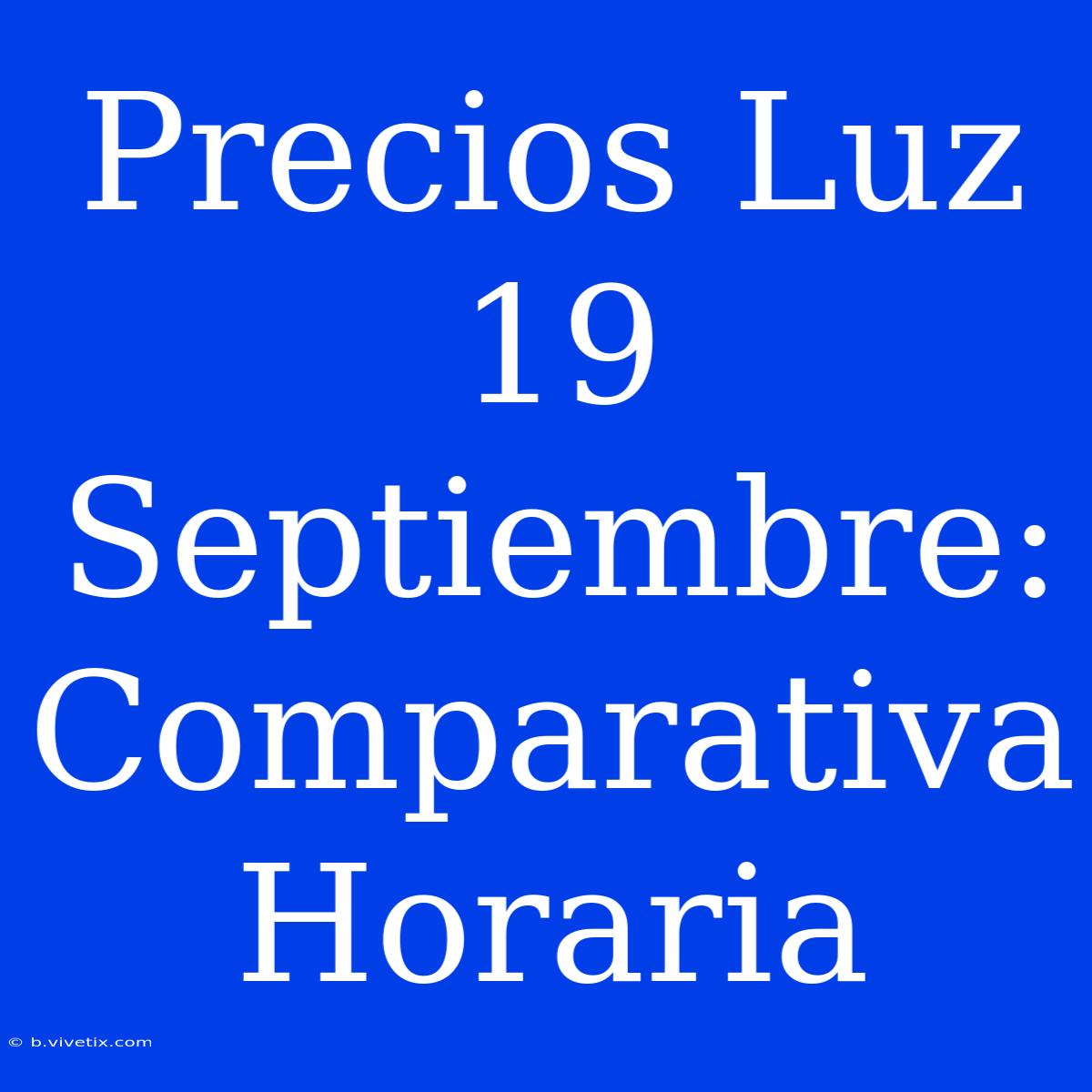 Precios Luz 19 Septiembre: Comparativa Horaria

© b.vivetix.com